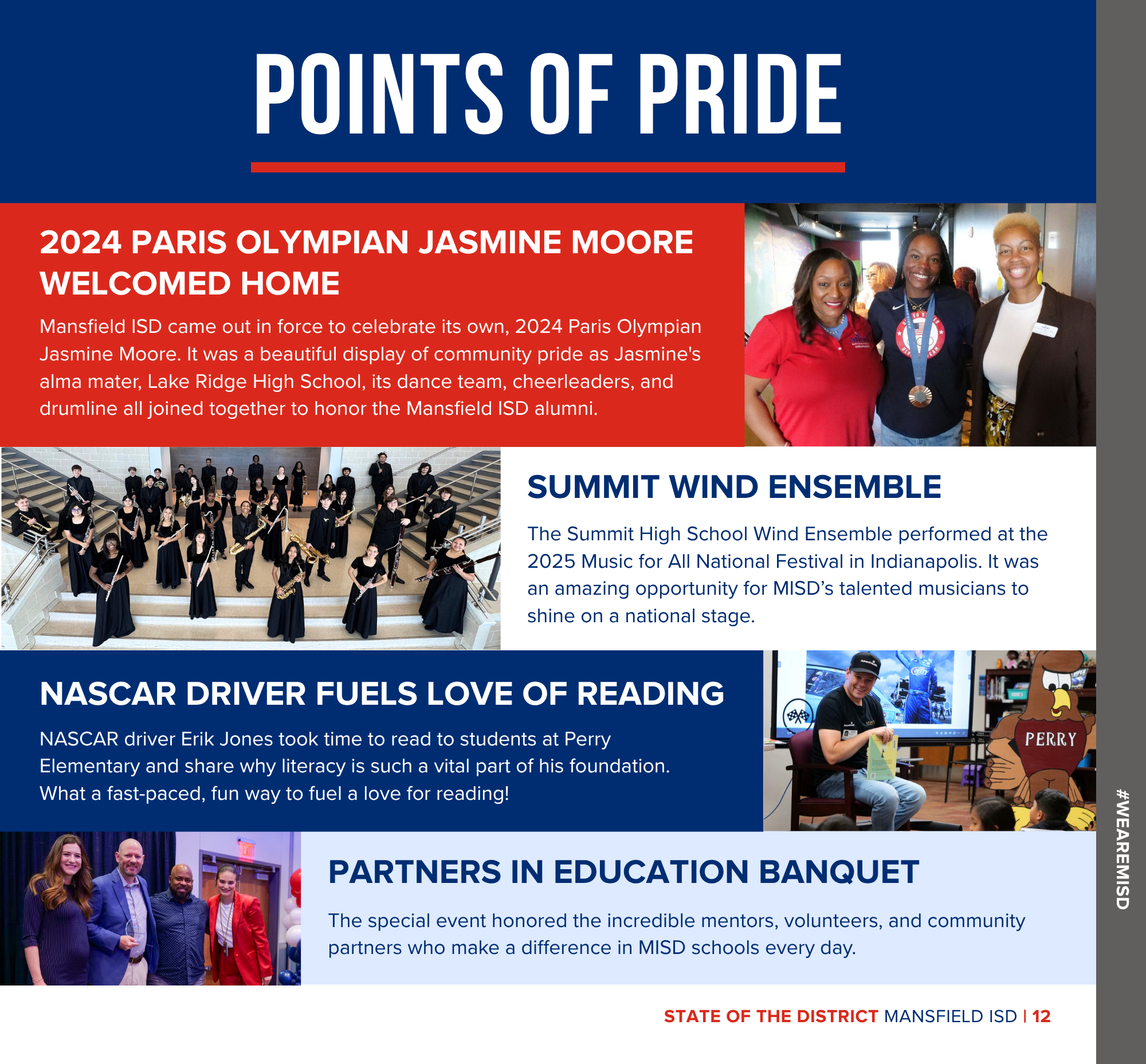 POINTS OF PRIDE

2024 PARIS OLYMPIAN JASMINE MOORE WELCOMED HOME

Mansfield ISD came out in force to celebrate its own, 2024 Paris Olympian Jasmine Moore. It was a beautiful display of community pride as Jasmine's alma mater, Lake Ridge High School, its dance team, cheerleaders, and drumline all joined together to honor the Mansfield ISD alumni.

SUMMIT WIND ENSEMBLE

The Summit High School Wind Ensemble performed at the 2025 Music for All National Festival in Indianapolis. It was an amazing opportunity for MISD's talented musicians to shine on a national stage.

NASCAR DRIVER FUELS LOVE OF READING

NASCAR driver Erik Jones took time to read to students at Perry Elementary and share why literacy is such a vital part of his foundation. What a fast-paced, fun way to fuel a love for reading!

PERRY

PARTNERS IN EDUCATION BANQUET

The special event honored the incredible mentors, volunteers, and community partners who make a difference in MISD schools every day.

STATE OF THE DISTRICT MANSFIELD ISD | 12

#WEAREMISD